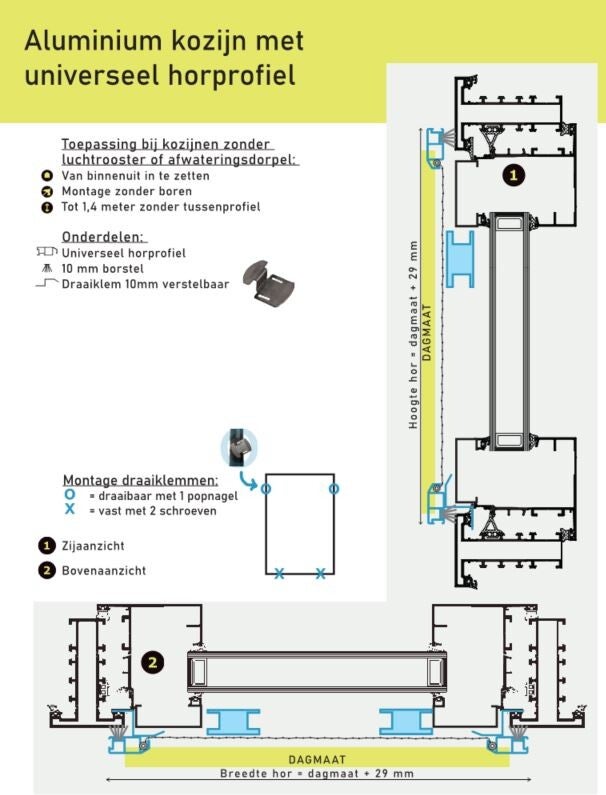 Aluminium kozijn met universeel horprofiel

Toepassing bij kozijnen zonder luchtrooster of afwateringsdorpel:
Van binnenuit in te zetten
Montage zonder boren
Tot 1,4 meter zonder tussenprofiel

Onderdelen:
Universeel horprofiel
10 mm borstel
Draaiklem 10mm verstelbaar

Montage draaiklemmen:
O = draaibaar met 1 popnagel
X = vast met 2 schroeven

1 Zijaanzicht
2 Bovenaanzicht

1

Hoogte hor = dagmaat + 29 mm
DAGMAAT

2

DAGMAAT
Breedte hor = dagmaat + 29 mm